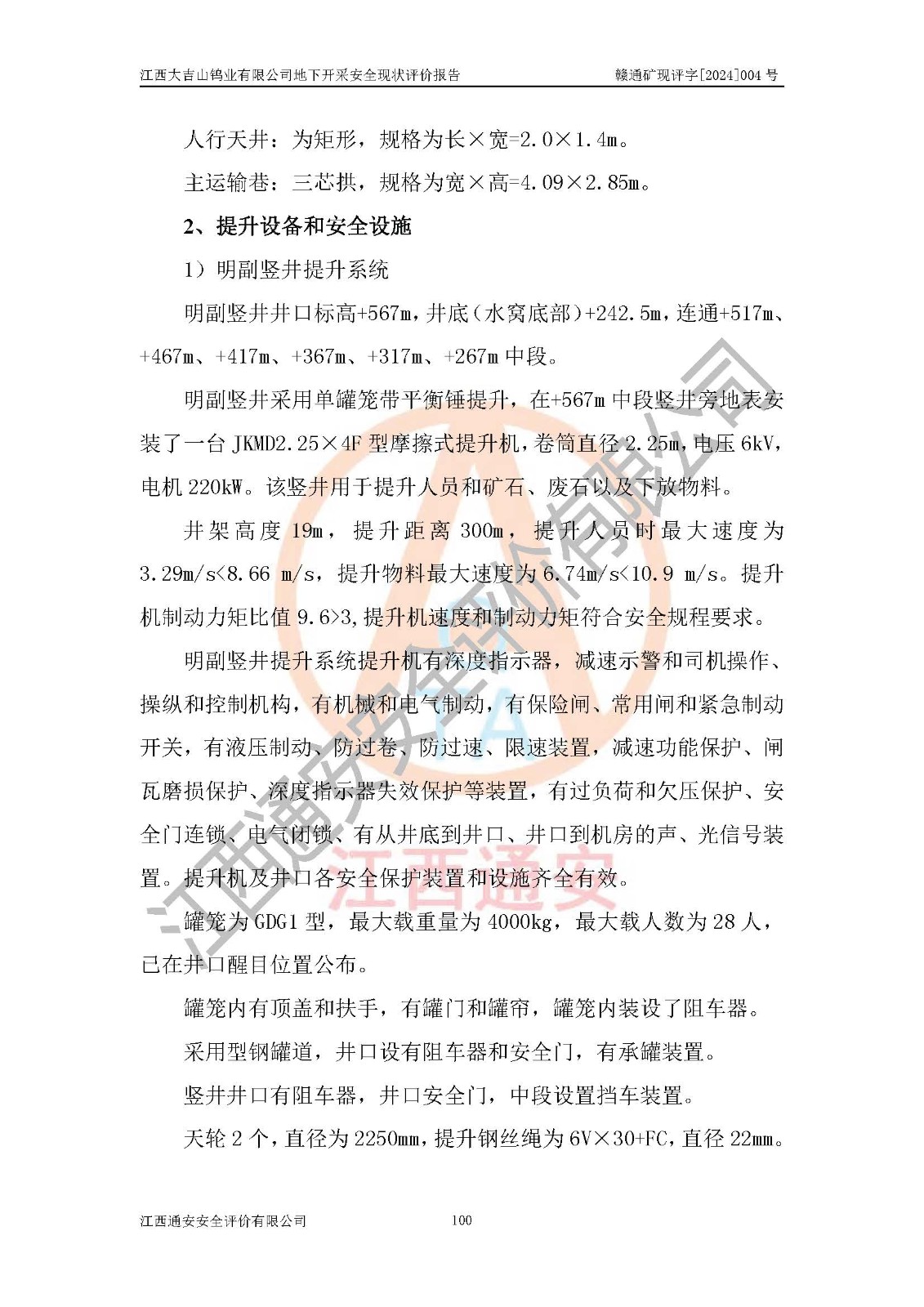 江西大吉山钨业有限公司地下开采安全现状评价报告　　赣通矿现评字[2024]004 号

人行天井：为矩形，规格为长×宽=2.0×1.4m。

主运输巷：三芯拱，规格为宽×高=4.09×2.85m。

2、提升设备和安全设施

1）明副竖井提升系统

明副竖井井口标高+567m，井底（水窝底部）+242.5m，连通+517m、+467m、+417m、+367m、+317m、+267m 中段。

明副竖井采用单罐笼带平衡锤提升，在+567m 中段竖井旁地表安装了一台 JKMD2.25×4F 型摩擦式提升机，卷筒直径 2.25m，电压 6kV，电机 220kW。该竖井用于提升人员和矿石、废石以及下放物料。

井架高度 19m，提升距离 300m，提升人员时最大速度为 3.29m/s<8.66 m/s，提升物料最大速度为 6.74m/s<10.9 m/s。提升机制动力矩比值 9.6>3，提升机速度和制动力矩符合安全规程要求。

明副竖井提升系统提升机有深度指示器，减速示警和司机操作、操纵和控制机构，有机械和电气制动，有保险闸、常用闸和紧急制动开关，有液压制动、防过卷、防过速、限速装置，减速功能保护、闸瓦磨损保护、深度指示器失效保护等装置，有过负荷和欠压保护、安全门连锁、电气闭锁、有从井底到井口、井口到机房的声、光信号装置。提升机及井口各安全保护装置和设施齐全有效。

罐笼为 GDG1 型，最大载重量为 4000kg，最大载人数为 28 人，已在井口醒目位置公布。

罐笼内有顶盖和扶手，有罐门和罐帘，罐笼内装设了阻车器。

采用型钢罐道，井口设有阻车器和安全门，有承罐装置。

竖井井口有阻车器，井口安全门，中段设置挡车装置。

天轮 2 个，直径为 2250mm，提升钢丝绳为 6V×30+FC，直径 22mm。

江西通安安全评价有限公司　　100

江西通安安全评价有限公司
江西通安